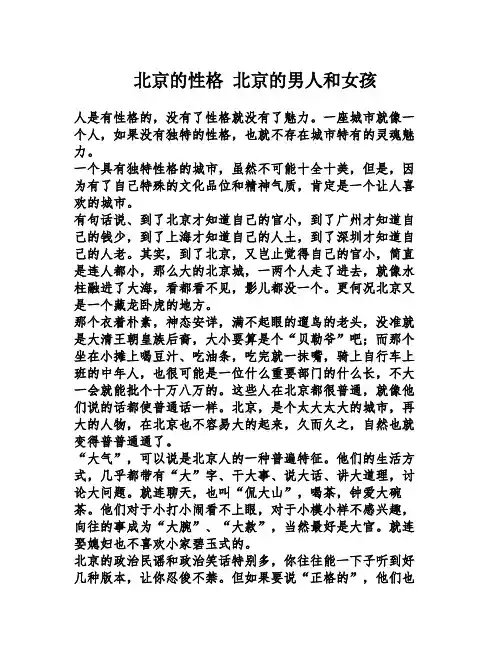 北京的性格 北京的男人和女孩

人是有性格的，没有了性格就没有了魅力。一座城市就像一个人，如果没有独特的性格，也就不存在城市特有的灵魂魅力。
一个具有独特性格的城市，虽然不可能十全十美，但是，因为有了自己特殊的文化品位和精神气质，肯定是一个让人喜欢的城市。
有句话说、到了北京才知道自己的官小，到了广州才知道自己的钱少，到了上海才知道自己的人土，到了深圳才知道自己的人老。其实，到了北京，又岂止觉得自己的官小，简直是连人都小，那么大的北京城，一两个人走了进去，就像水柱融进了大海，看都看不见，影儿都没一个。更何况北京又是一个藏龙卧虎的地方。
那个衣着朴素，神态安详，满不起眼的遛鸟的老头，没准就是大清王朝皇族后裔，大小要算是个“贝勒爷”吧；而那个坐在小摊上喝豆汁、吃油条，吃完就一抹嘴，骑上自行车上班的中年人，也很可能是一位什么重要部门的什么长，不大一会就能批个十万八万的。这些人在北京都很普通，就像他们说的话都使普通话一样。北京，是个太大太大的城市，再大的人物，在北京也不容易大的起来，久而久之，自然也就变得普普通通了。
“大气”，可以说是北京人的一种普遍特征。他们的生活方式，几乎都带有“大”字、干大事、说大话、讲大道理，讨论大问题。就连聊天，也叫“侃大山”，喝茶，钟爱大碗茶。他们对于小打小闹看不上眼，对于小模小样不感兴趣，向往的事成为“大腕”、“大款”，当然最好是大官。就连娶媳妇也不喜欢小家碧玉式的。
北京的政治民谣和政治笑话特别多，你往往能一下子听到好几种版本，让你忍俊不禁。但如果要说“正格的”，他们也